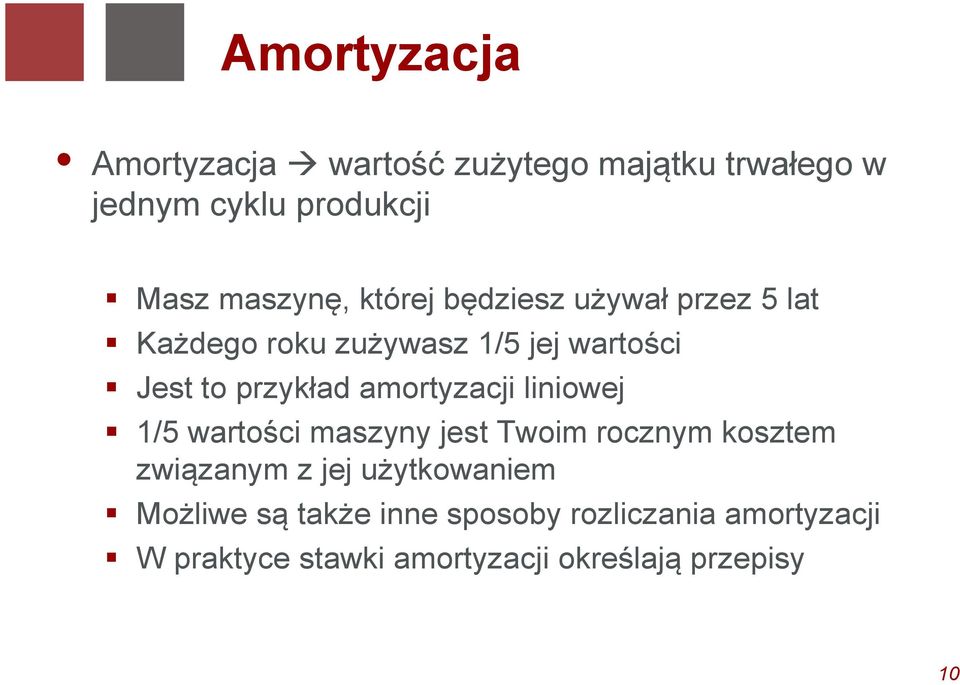 Amortyzacja

• Amortyzacja → wartość zużytego majątku trwałego w jednym cyklu produkcji

▪ Masz maszynę, której będziesz używał przez 5 lat
▪ Każdego roku zużywasz 1/5 jej wartości
▪ Jest to przykład amortyzacji liniowej
▪ 1/5 wartości maszyny jest Twoim rocznym kosztem związanym z jej użytkowaniem
▪ Możliwe są także inne sposoby rozliczania amortyzacji
▪ W praktyce stawki amortyzacji określają przepisy

10